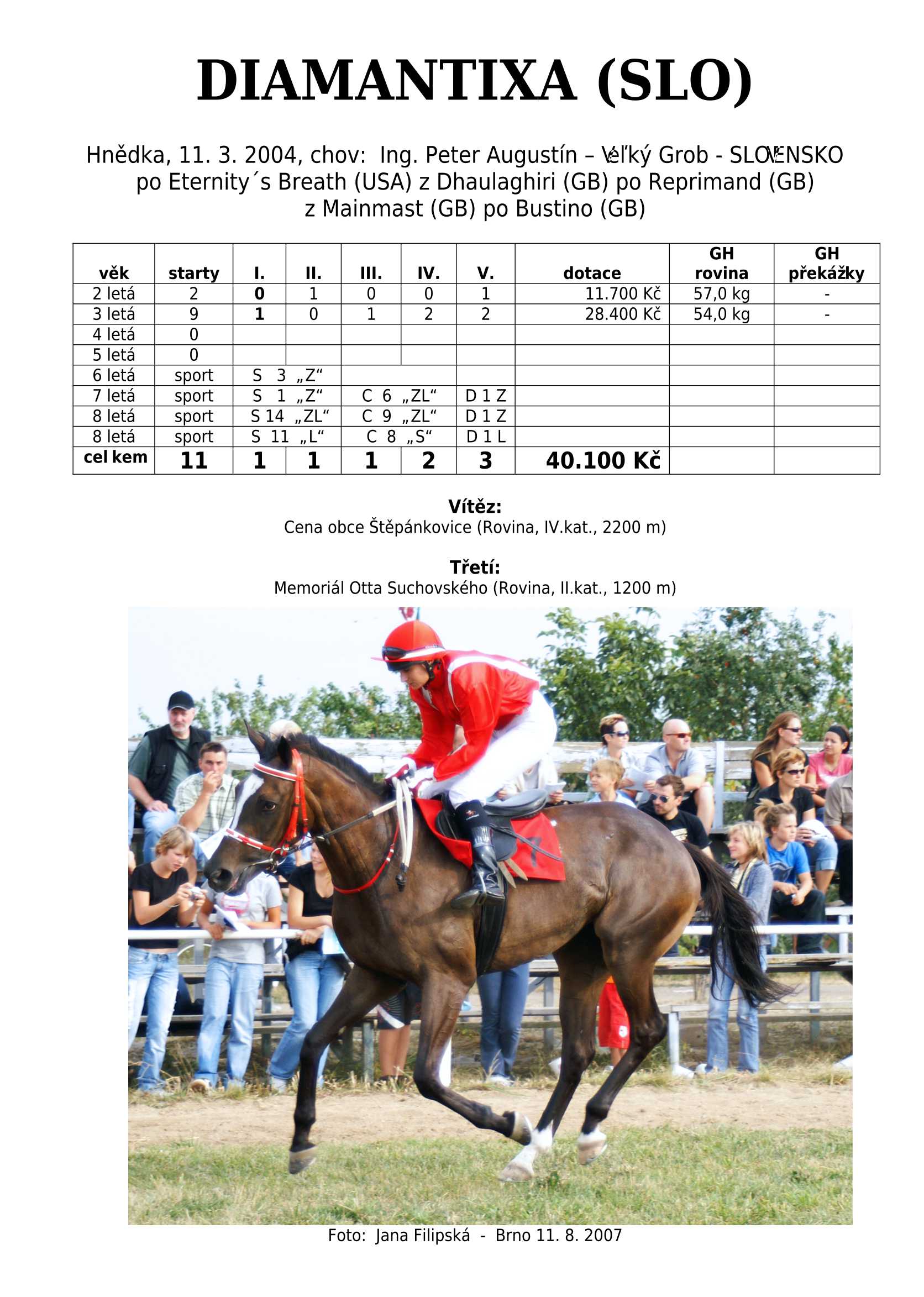 DIAMANTIXA (SLO)

Hnědka, 11. 3. 2004, chov: Ing. Peter Augustín – Veľký Grob - SLOVENSKO
po Eternity´s Breath (USA) z Dhaulaghiri (GB) po Reprimand (GB)
z Mainmast (GB) po Bustino (GB)

| věk | starty | I. | II. | III. | IV. | V. | dotace | GH rovina | GH překážky |
|---|---|---|---|---|---|---|---|---|---|
| 2 letá | 2 | 0 | 1 | 0 | 0 | 1 | 11.700 Kč | 57,0 kg | - |
| 3 letá | 9 | 1 | 0 | 1 | 2 | 2 | 28.400 Kč | 54,0 kg | - |
| 4 letá | 0 | | | | | | | | |
| 5 letá | 0 | | | | | | | | |
| 6 letá | sport | S 3 „Z“ | | | | | | | |
| 7 letá | sport | S 1 „Z“ | | C 6 „ZL“ | | D 1 Z | | | |
| 8 letá | sport | S 14 „ZL“ | | C 9 „ZL“ | | D 1 Z | | | |
| 8 letá | sport | S 11 „L“ | | C 8 „S“ | | D 1 L | | | |
| cel kem | 11 | 1 | 1 | 1 | 2 | 3 | 40.100 Kč | | |

Vítěz:
Cena obce Štěpánkovice (Rovina, IV.kat., 2200 m)

Třetí:
Memoriál Otta Suchovského (Rovina, II.kat., 1200 m)

Foto: Jana Filipská - Brno 11. 8. 2007